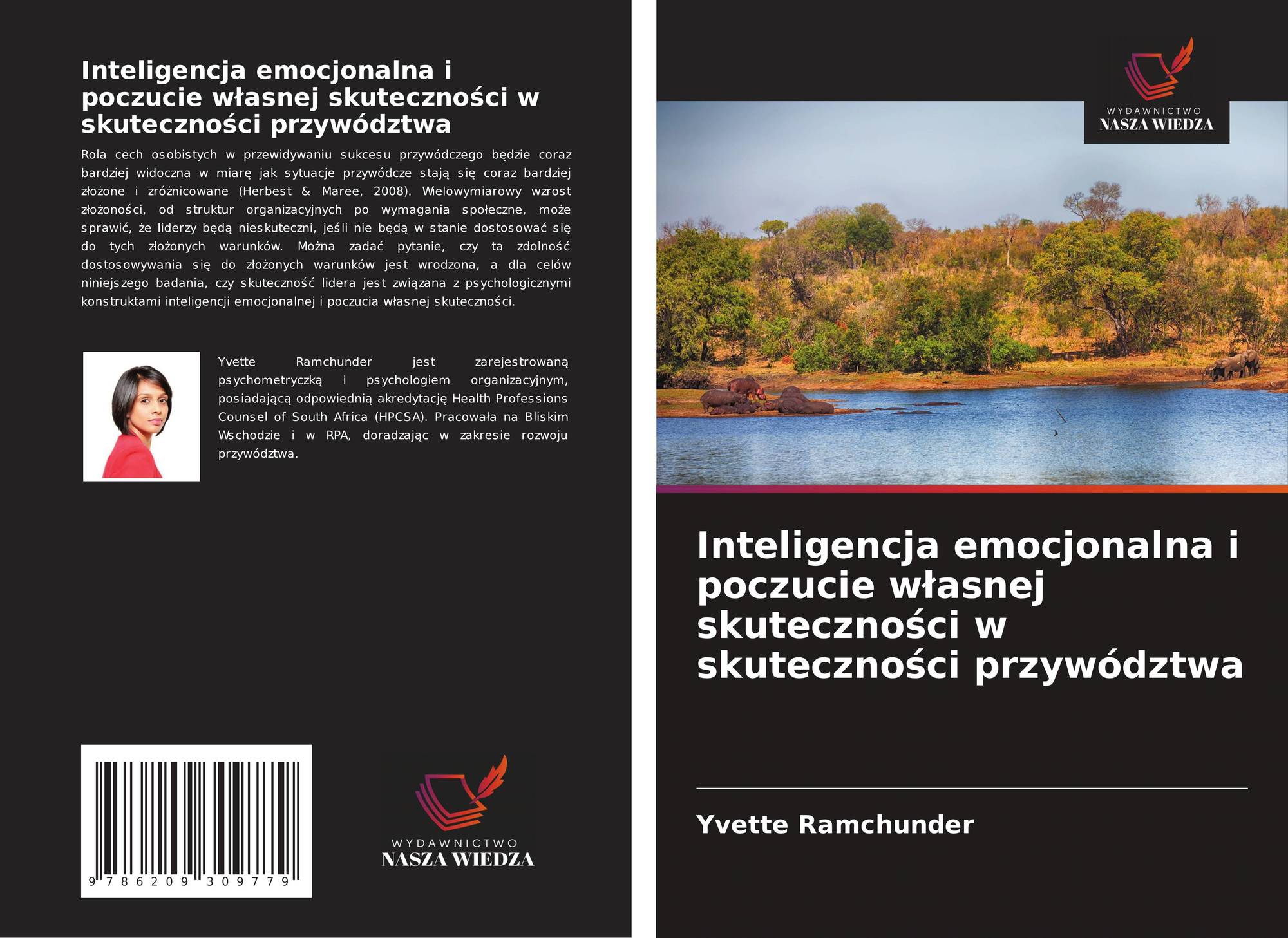 Inteligencja emocjonalna i poczucie własnej skuteczności w skuteczności przywództwa

Rola cech osobistych w przewidywaniu sukcesu przywódczego będzie coraz bardziej widoczna w miarę jak sytuacje przywódcze stają się coraz bardziej złożone i zróżnicowane (Herbest & Maree, 2008). Wielowymiarowy wzrost złożoności, od struktur organizacyjnych po wymagania społeczne, może sprawić, że liderzy będą nieskuteczni, jeśli nie będą w stanie dostosować się do tych złożonych warunków. Można zadać pytanie, czy ta zdolność dostosowywania się do złożonych warunków jest wrodzona, a dla celów niniejszego badania, czy skuteczność lidera jest związana z psychologicznymi konstruktami inteligencji emocjonalnej i poczucia własnej skuteczności.

Yvette Ramchunder jest zarejestrowaną psychometryczką i psychologiem organizacyjnym, posiadającą odpowiednią akredytację Health Professions Counsel of South Africa (HPCSA). Pracowała na Bliskim Wschodzie i w RPA, doradzając w zakresie rozwoju przywództwa.

9 786209 309779

WYDAWNICTWO
NASZA WIEDZA

WYDAWNICTWO
NASZA WIEDZA

Inteligencja emocjonalna i poczucie własnej skuteczności w skuteczności przywództwa

Yvette Ramchunder